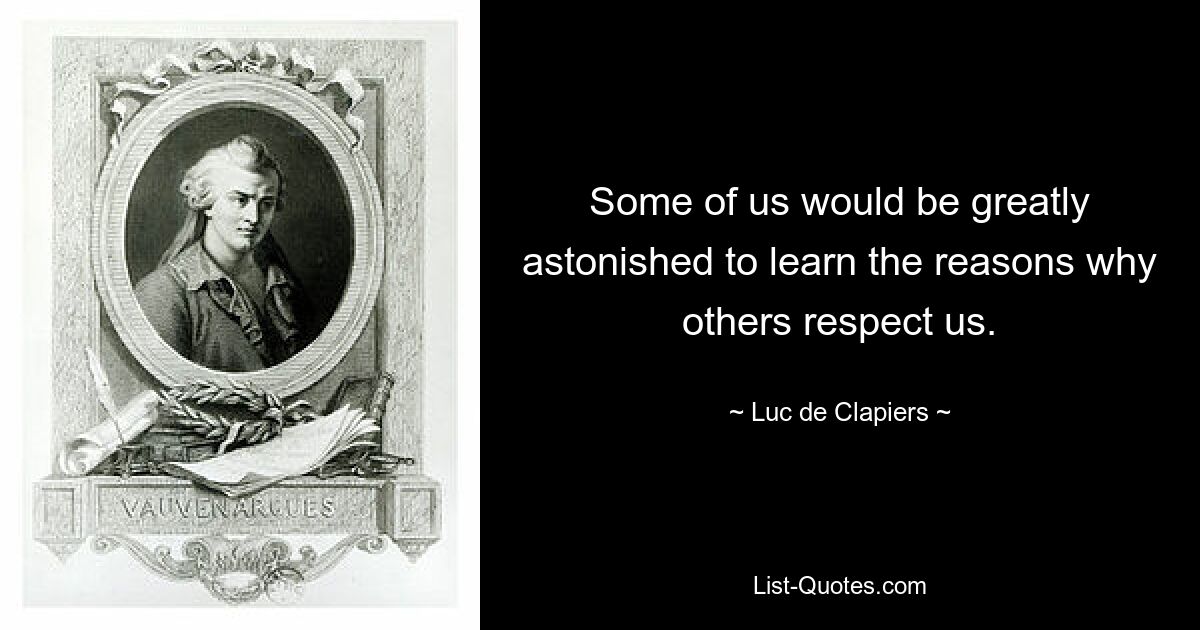 VAUVENARGUES

Some of us would be greatly astonished to learn the reasons why others respect us.

~ Luc de Clapiers ~

List-Quotes.com